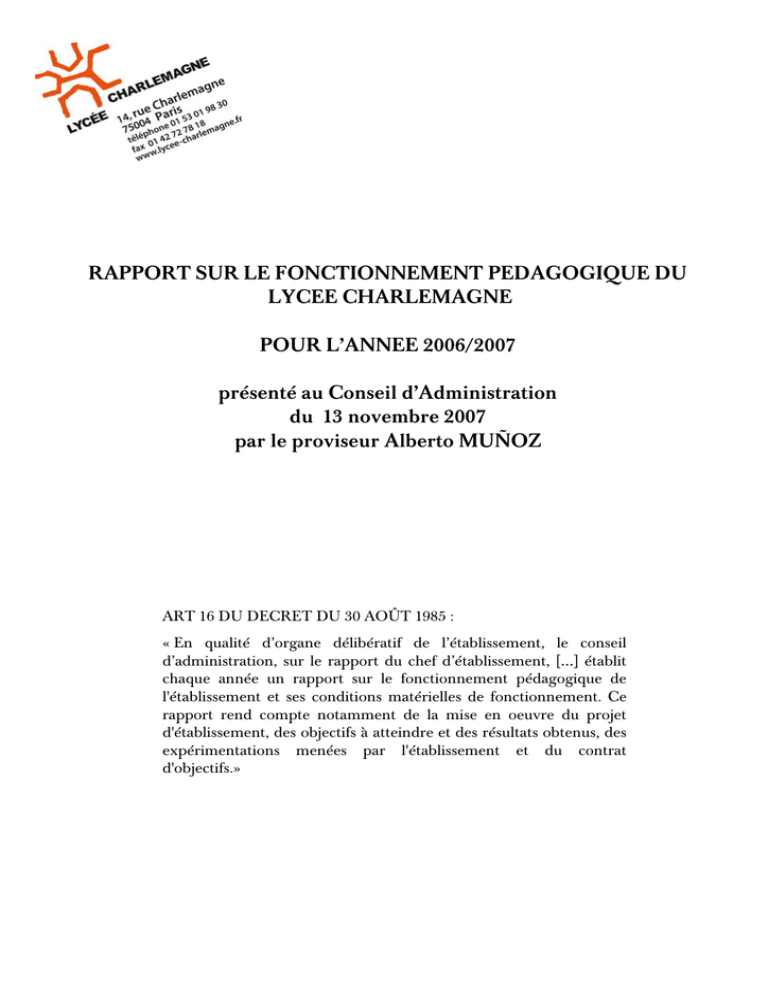 LYCÉE CHARLEMAGNE
14, rue Charlemagne
75004 Paris
téléphone 01 53 01 98 30
fax 01 42 72 78 18
www.lycee-charlemagne.fr

RAPPORT SUR LE FONCTIONNEMENT PEDAGOGIQUE DU LYCEE CHARLEMAGNE

POUR L'ANNEE 2006/2007

présenté au Conseil d'Administration
du 13 novembre 2007
par le proviseur Alberto MUÑOZ

ART 16 DU DECRET DU 30 AOÛT 1985 :

« En qualité d'organe délibératif de l'établissement, le conseil d'administration, sur le rapport du chef d'établissement, [...] établit chaque année un rapport sur le fonctionnement pédagogique de l'établissement et ses conditions matérielles de fonctionnement. Ce rapport rend compte notamment de la mise en oeuvre du projet d'établissement, des objectifs à atteindre et des résultats obtenus, des expérimentations menées par l'établissement et du contrat d'objectifs.»